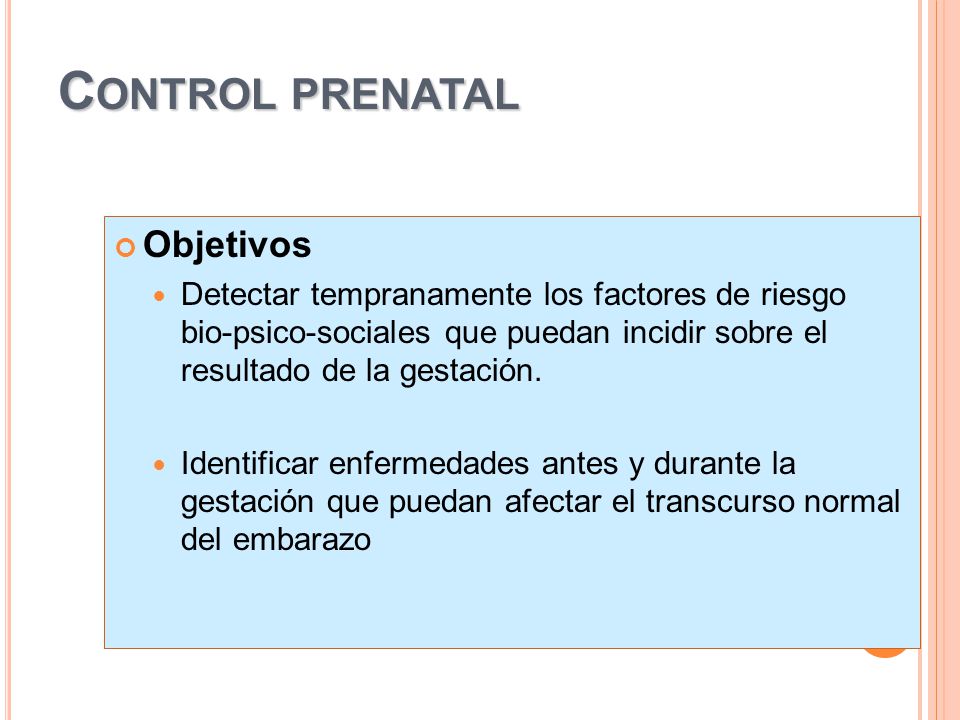 CONTROL PRENATAL

Objetivos

Detectar tempranamente los factores de riesgo bio-psico-sociales que puedan incidir sobre el resultado de la gestación.

Identificar enfermedades antes y durante la gestación que puedan afectar el transcurso normal del embarazo